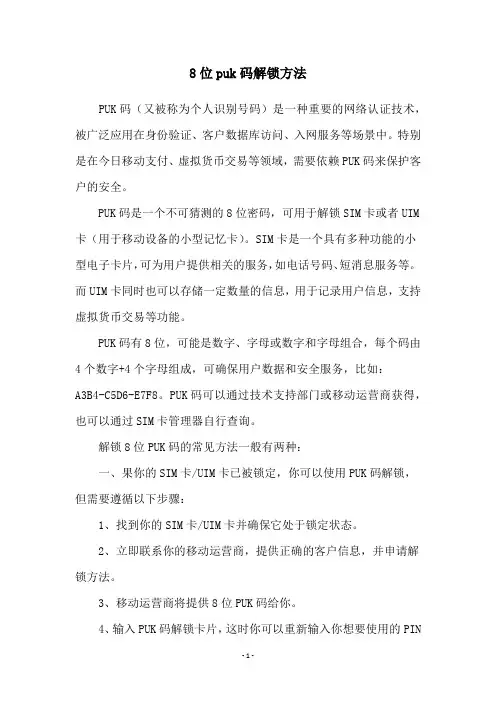 8位puk码解锁方法

PUK码（又被称为个人识别号码）是一种重要的网络认证技术，被广泛应用在身份验证、客户数据库访问、入网服务等场景中。特别是在今日移动支付、虚拟货币交易等领域，需要依赖PUK码来保护客户的安全。

PUK码是一个不可猜测的8位密码，可用于解锁SIM卡或者UIM卡（用于移动设备的小型记忆卡）。SIM卡是一个具有多种功能的小型电子卡片，可为用户提供相关的服务，如电话号码、短消息服务等。而UIM卡同时也可以存储一定数量的信息，用于记录用户信息，支持虚拟货币交易等功能。

PUK码有8位，可能是数字、字母或数字和字母组合，每个码由4个数字+4个字母组成，可确保用户数据和安全服务，比如：A3B4-C5D6-E7F8。PUK码可以通过技术支持部门或移动运营商获得，也可以通过SIM卡管理器自行查询。

解锁8位PUK码的常见方法一般有两种：

一、果你的SIM卡/UIM卡已被锁定，你可以使用PUK码解锁，但需要遵循以下步骤：

1、找到你的SIM卡/UIM卡并确保它处于锁定状态。

2、立即联系你的移动运营商，提供正确的客户信息，并申请解锁方法。

3、移动运营商将提供8位PUK码给你。

4、输入PUK码解锁卡片，这时你可以重新输入你想要使用的PIN

-1-